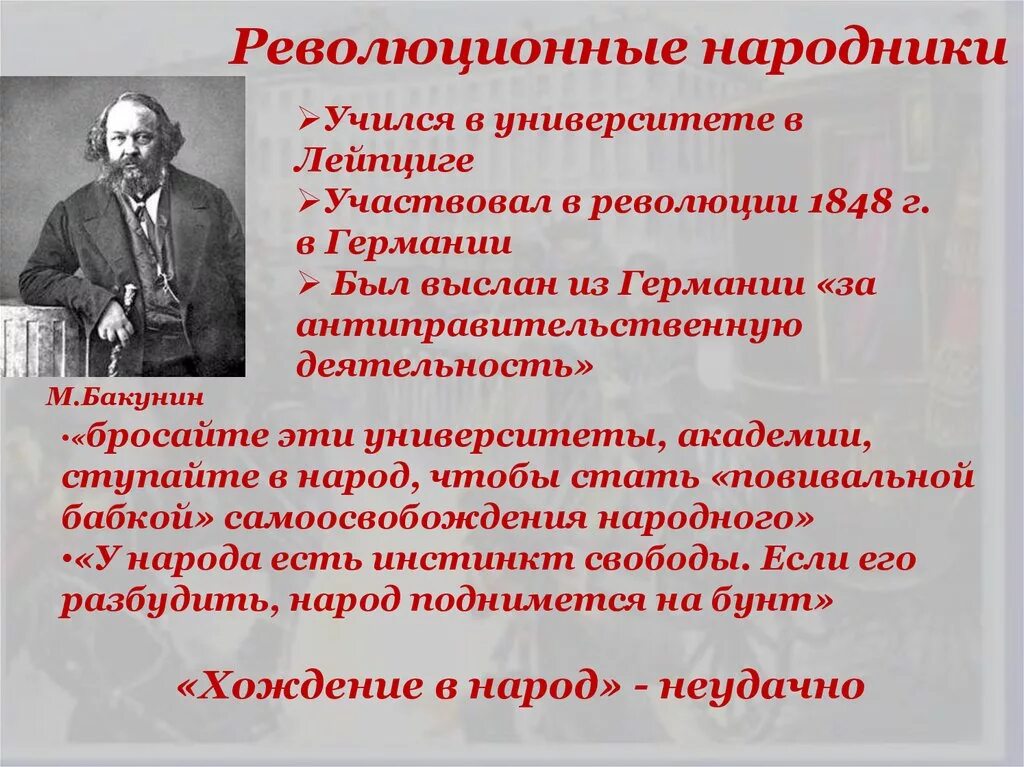 Революционные народники

➢Учился в университете в Лейпциге
➢Участвовал в революции 1848 г. в Германии
➢ Был выслан из Германии «за антиправительственную деятельность»

М.Бакунин

•«бросайте эти университеты, академии, ступайте в народ, чтобы стать «повивальной бабкой» самоосвобождения народного»
•«У народа есть инстинкт свободы. Если его разбудить, народ поднимется на бунт»

«Хождение в народ» - неудачно